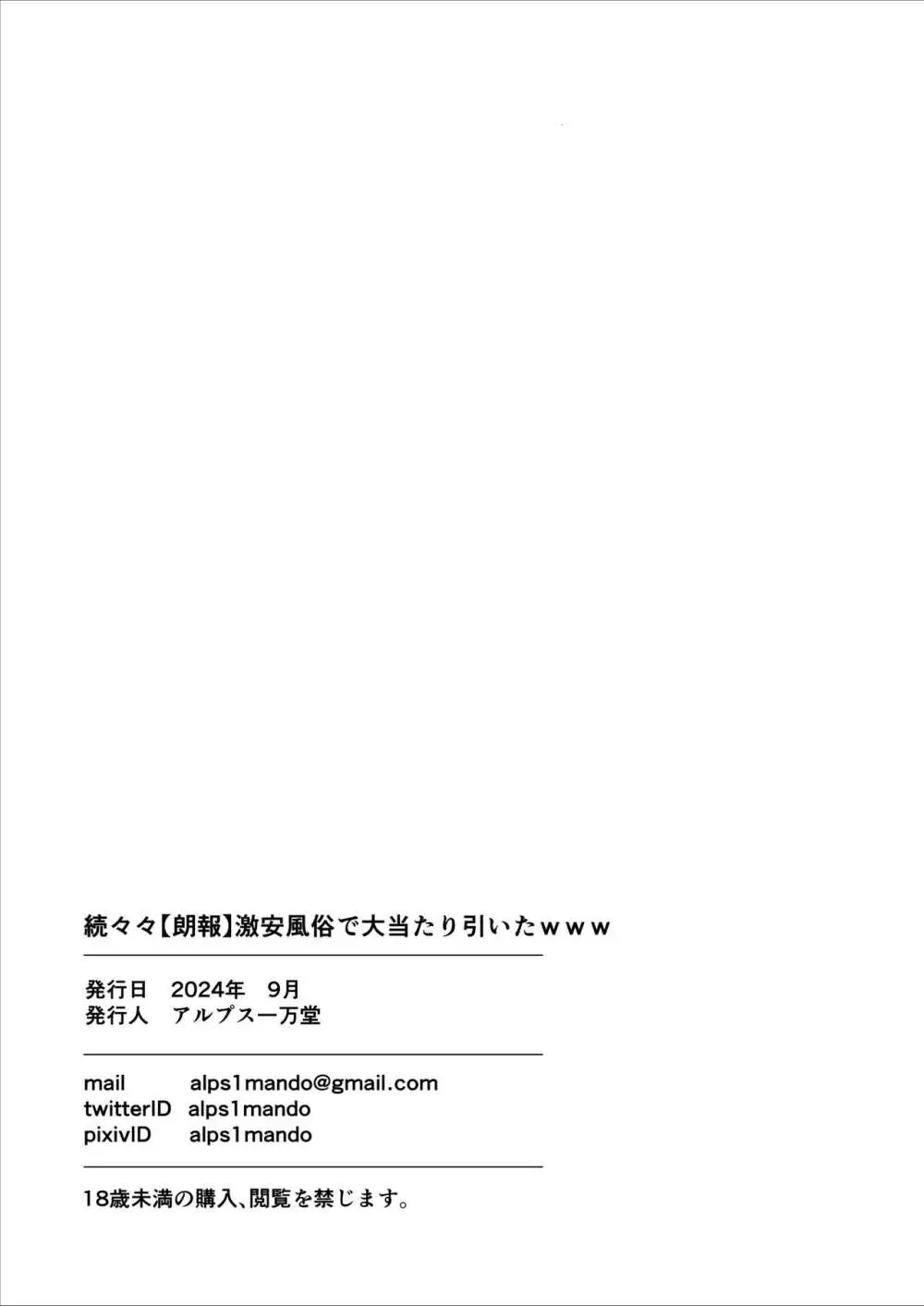 続々々【朗報】激安風俗で大当たり引いたｗｗｗ

発行日　2024年　9月
発行人　アルプス一万堂

mail　alps1mando@gmail.com
twitterID　alps1mando
pixivID　alps1mando

18歳未満の購入、閲覧を禁じます。